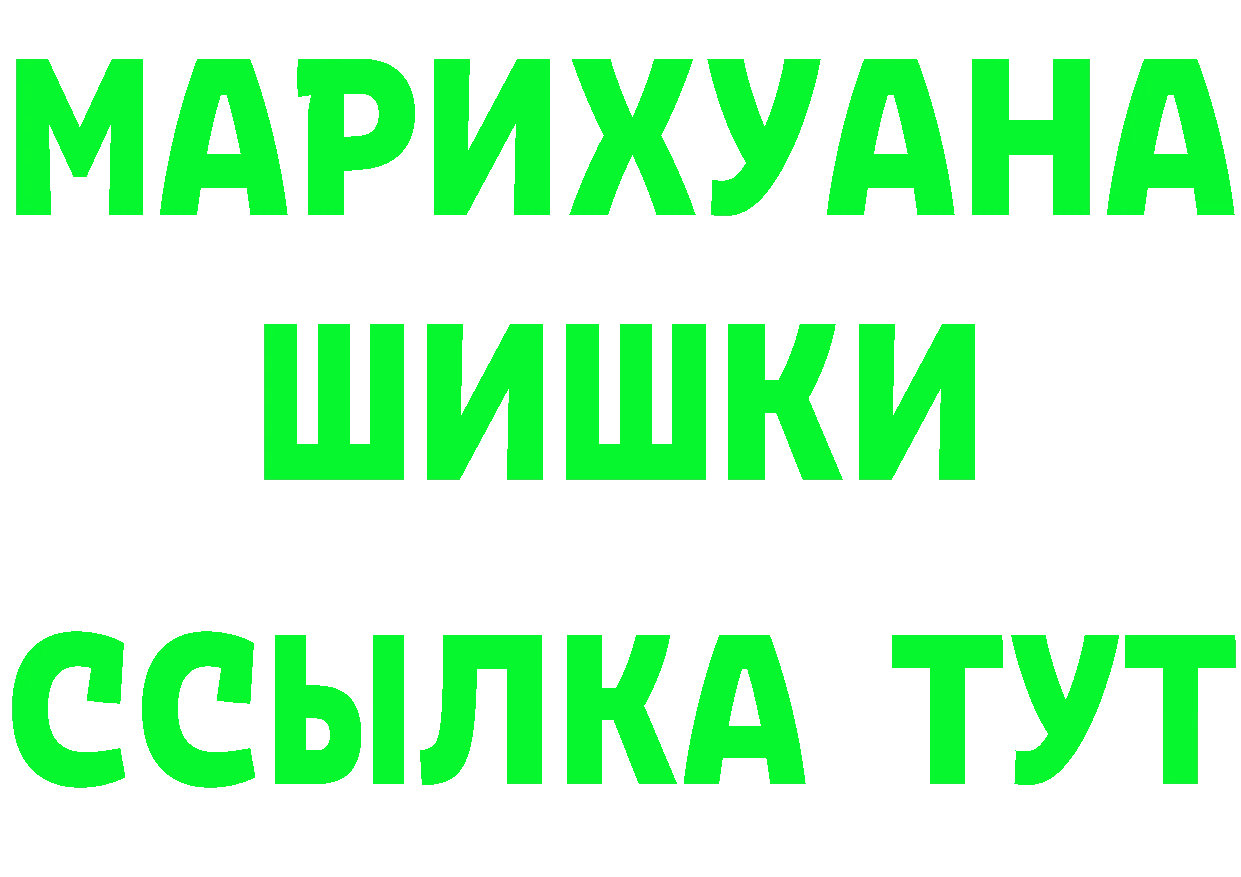 МАРИХУАНА
ШИШКИ
ССЫЛКА ТУТ